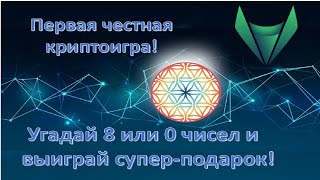 Первая честная криптоигра!

Угадай 8 или 0 чисел и выиграй супер-подарок!